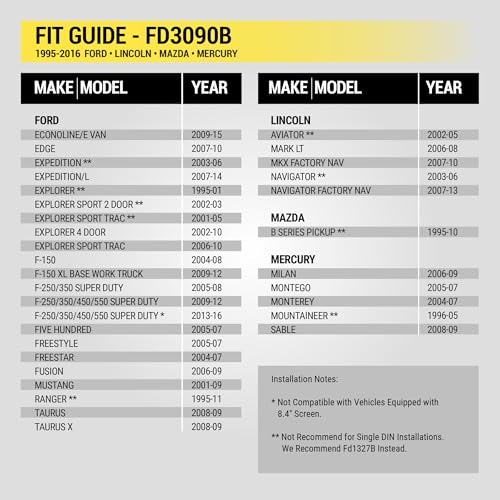 FIT GUIDE - FD3090B
1995-2016 FORD • LINCOLN • MAZDA • MERCURY

| MAKE \| MODEL | YEAR |
|---|---|
| FORD | |
| ECONOLINE/E VAN | 2009-15 |
| EDGE | 2007-10 |
| EXPEDITION ** | 2003-06 |
| EXPEDITION/L | 2007-14 |
| EXPLORER ** | 1995-01 |
| EXPLORER SPORT 2 DOOR ** | 2002-03 |
| EXPLORER SPORT TRAC ** | 2001-05 |
| EXPLORER 4 DOOR | 2002-10 |
| EXPLORER SPORT TRAC | 2006-10 |
| F-150 | 2004-08 |
| F-150 XL BASE WORK TRUCK | 2009-12 |
| F-250/350 SUPER DUTY | 2005-08 |
| F-250/350/450/550 SUPER DUTY | 2009-12 |
| F-250/350/450/550 SUPER DUTY * | 2013-16 |
| FIVE HUNDRED | 2005-07 |
| FREESTYLE | 2005-07 |
| FREESTAR | 2004-07 |
| FUSION | 2006-09 |
| MUSTANG | 2001-09 |
| RANGER ** | 1995-11 |
| TAURUS | 2008-09 |
| TAURUS X | 2008-09 |

| MAKE \| MODEL | YEAR |
|---|---|
| LINCOLN | |
| AVIATOR ** | 2002-05 |
| MARK LT | 2006-08 |
| MKX FACTORY NAV | 2007-10 |
| NAVIGATOR ** | 2003-06 |
| NAVIGATOR FACTORY NAV | 2007-13 |
| MAZDA | |
| B SERIES PICKUP ** | 1995-10 |
| MERCURY | |
| MILAN | 2006-09 |
| MONTEGO | 2005-07 |
| MONTEREY | 2004-07 |
| MOUNTAINEER ** | 1996-05 |
| SABLE | 2008-09 |

Installation Notes:

* Not Compatible with Vehicles Equipped with 8.4" Screen.

** Not Recommend for Single DIN Installations. We Recommend Fd1327B Instead.